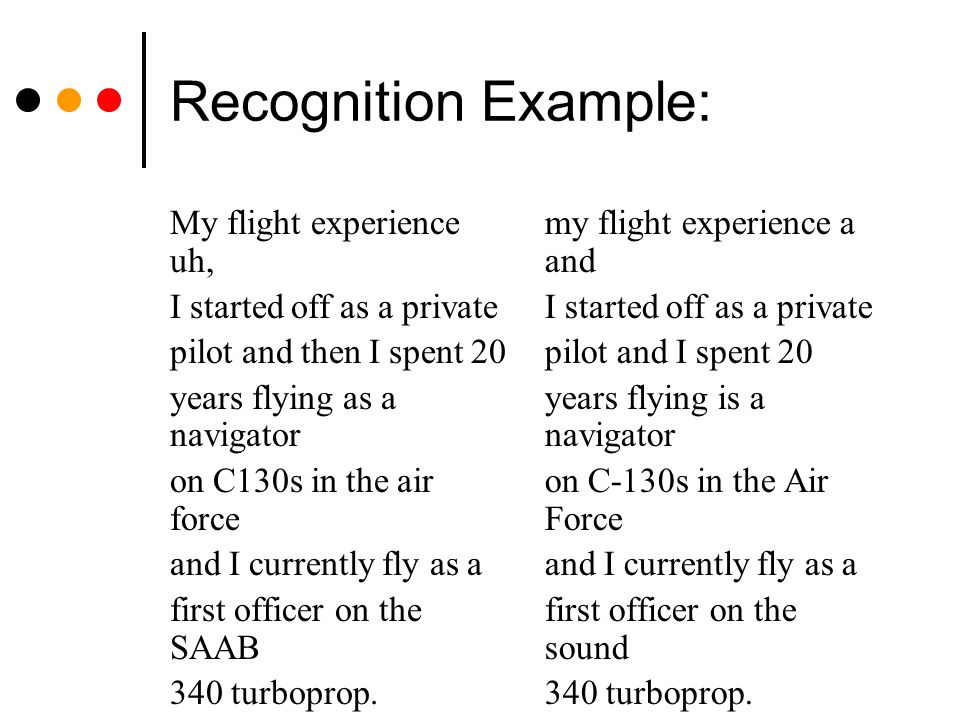 Recognition Example:

My flight experience uh,
I started off as a private pilot and then I spent 20 years flying as a navigator
on C130s in the air force
and I currently fly as a first officer on the SAAB
340 turboprop.

my flight experience a and
I started off as a private pilot and I spent 20 years flying is a navigator
on C-130s in the Air Force
and I currently fly as a first officer on the sound
340 turboprop.